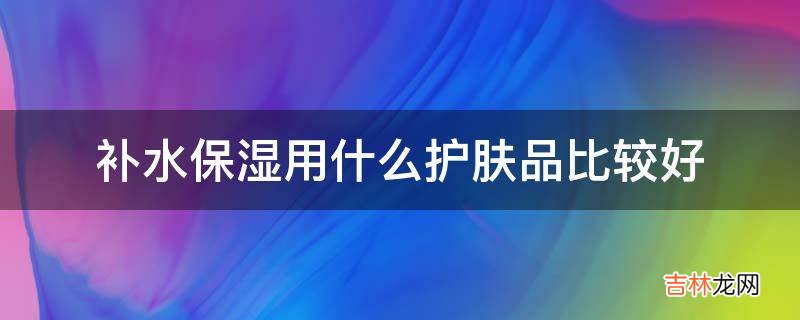 补水保湿用什么护肤品比较好

吉林龙网